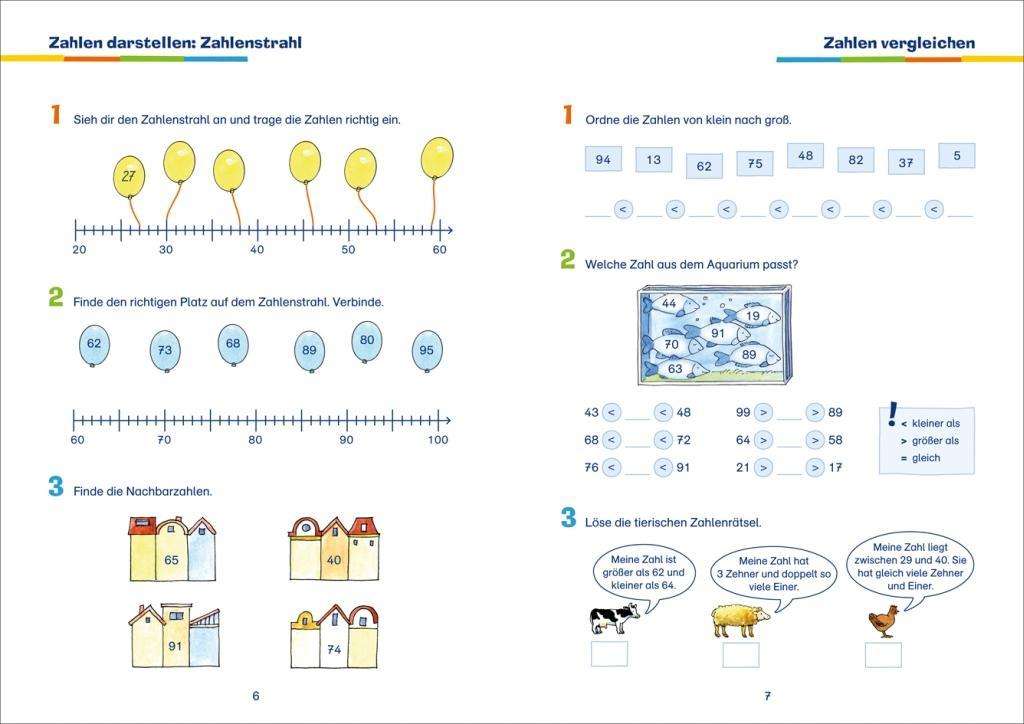 Zahlen darstellen: Zahlenstrahl

1 Sieh dir den Zahlenstrahl an und trage die Zahlen richtig ein.

27

20 30 40 50 60

2 Finde den richtigen Platz auf dem Zahlenstrahl. Verbinde.

62 73 68 89 80 95

60 70 80 90 100

3 Finde die Nachbarzahlen.

65 40 91 74

6

Zahlen vergleichen

1 Ordne die Zahlen von klein nach groß.

94 13 62 75 48 82 37 5

___ < ___ < ___ < ___ < ___ < ___ < ___ < ___

2 Welche Zahl aus dem Aquarium passt?

44 19 91 70 89 63

43 < ___ < 48
68 < ___ < 72
76 < ___ < 91

99 > ___ > 89
64 > ___ > 58
21 > ___ > 17

! < kleiner als
> größer als
= gleich

3 Löse die tierischen Zahlenrätsel.

Meine Zahl ist größer als 62 und kleiner als 64.

Meine Zahl hat 3 Zehner und doppelt so viele Einer.

Meine Zahl liegt zwischen 29 und 40. Sie hat gleich viele Zehner und Einer.

7